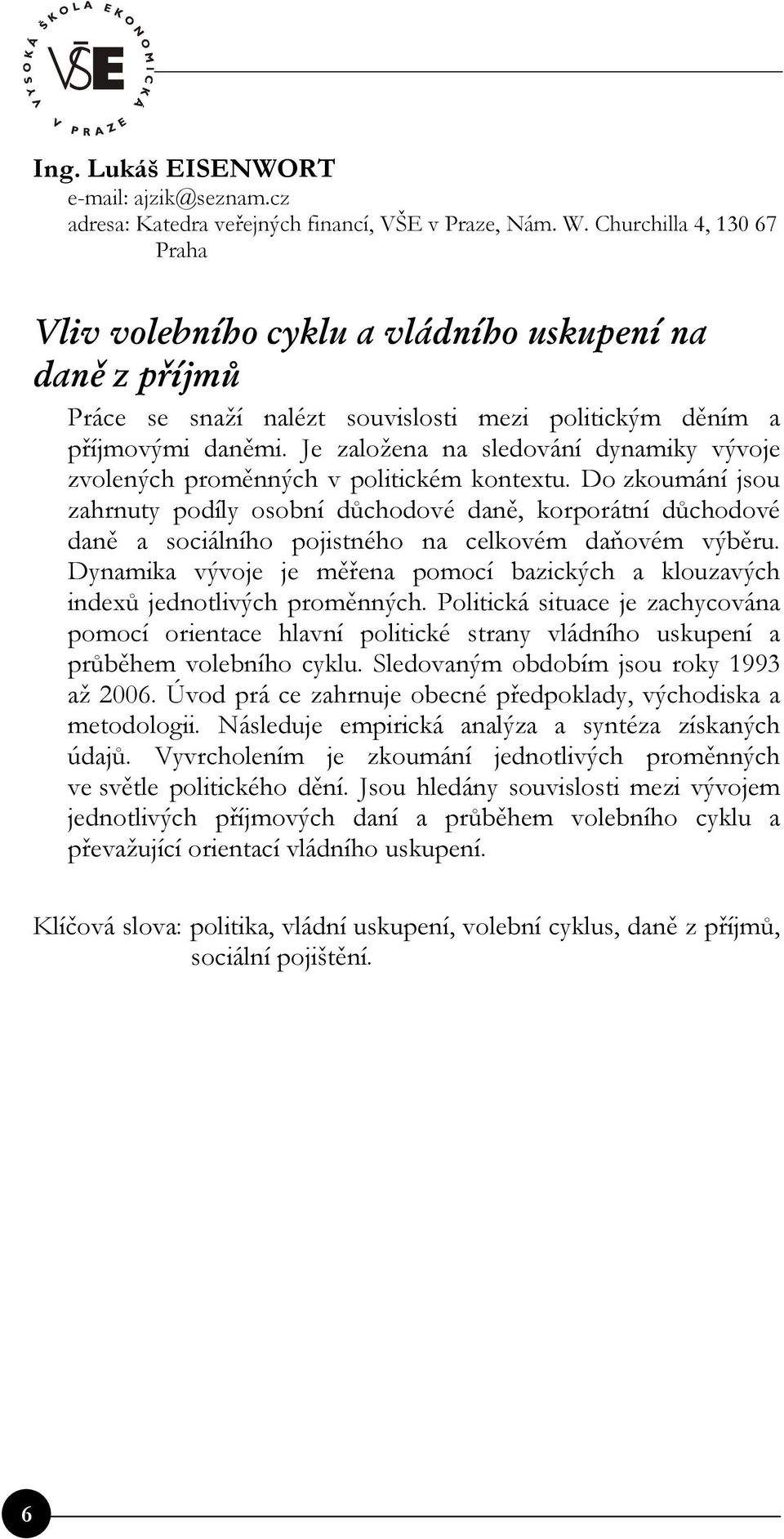 VYSOKÁ ŠKOLA EKONOMICKÁ V PRAZE
VŠE

Ing. Lukáš EISENWORT
e-mail: ajzik@seznam.cz
adresa: Katedra veřejných financí, VŠE v Praze, Nám. W. Churchilla 4, 130 67 Praha

Vliv volebního cyklu a vládního uskupení na daně z příjmů

Práce se snaží nalézt souvislosti mezi politickým děním a příjmovými daněmi. Je založena na sledování dynamiky vývoje zvolených proměnných v politickém kontextu. Do zkoumání jsou zahrnuty podíly osobní důchodové daně, korporátní důchodové daně a sociálního pojistného na celkovém daňovém výběru. Dynamika vývoje je měřena pomocí bazických a klouzavých indexů jednotlivých proměnných. Politická situace je zachycována pomocí orientace hlavní politické strany vládního uskupení a průběhem volebního cyklu. Sledovaným obdobím jsou roky 1993 až 2006. Úvod prá ce zahrnuje obecné předpoklady, východiska a metodologii. Následuje empirická analýza a syntéza získaných údajů. Vyvrcholením je zkoumání jednotlivých proměnných ve světle politického dění. Jsou hledány souvislosti mezi vývojem jednotlivých příjmových daní a průběhem volebního cyklu a převažující orientací vládního uskupení.

Klíčová slova: politika, vládní uskupení, volební cyklus, daně z příjmů, sociální pojištění.

6